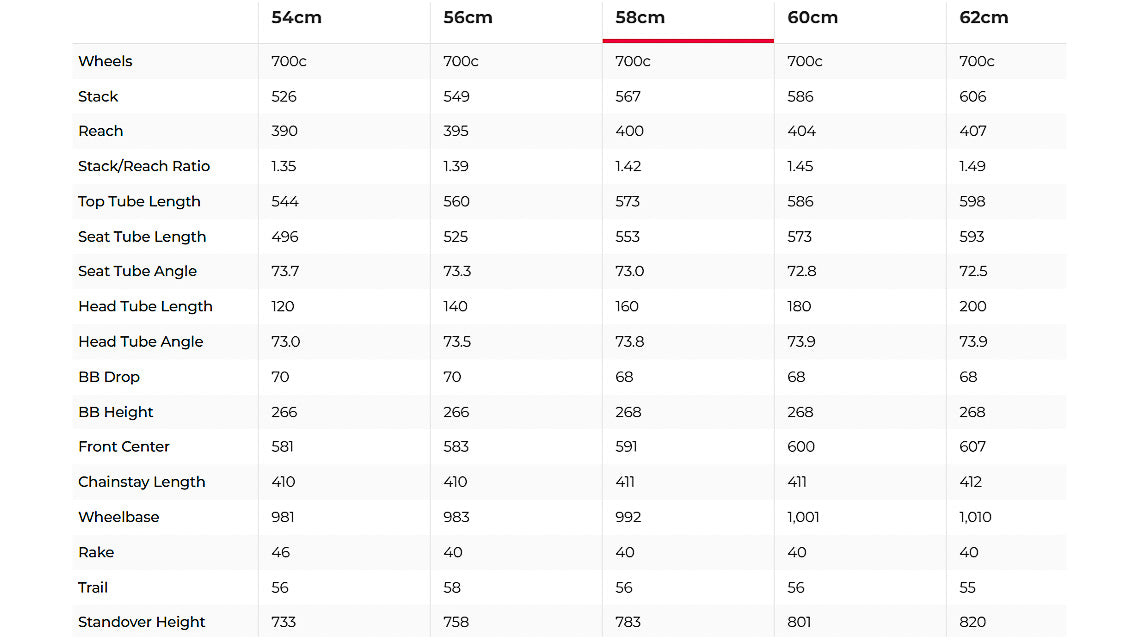 | | 54cm | 56cm | 58cm | 60cm | 62cm |
|---|---|---|---|---|---|
| Wheels | 700c | 700c | 700c | 700c | 700c |
| Stack | 526 | 549 | 567 | 586 | 606 |
| Reach | 390 | 395 | 400 | 404 | 407 |
| Stack/Reach Ratio | 1.35 | 1.39 | 1.42 | 1.45 | 1.49 |
| Top Tube Length | 544 | 560 | 573 | 586 | 598 |
| Seat Tube Length | 496 | 525 | 553 | 573 | 593 |
| Seat Tube Angle | 73.7 | 73.3 | 73.0 | 72.8 | 72.5 |
| Head Tube Length | 120 | 140 | 160 | 180 | 200 |
| Head Tube Angle | 73.0 | 73.5 | 73.8 | 73.9 | 73.9 |
| BB Drop | 70 | 70 | 68 | 68 | 68 |
| BB Height | 266 | 266 | 268 | 268 | 268 |
| Front Center | 581 | 583 | 591 | 600 | 607 |
| Chainstay Length | 410 | 410 | 411 | 411 | 412 |
| Wheelbase | 981 | 983 | 992 | 1,001 | 1,010 |
| Rake | 46 | 40 | 40 | 40 | 40 |
| Trail | 56 | 58 | 56 | 56 | 55 |
| Standover Height | 733 | 758 | 783 | 801 | 820 |